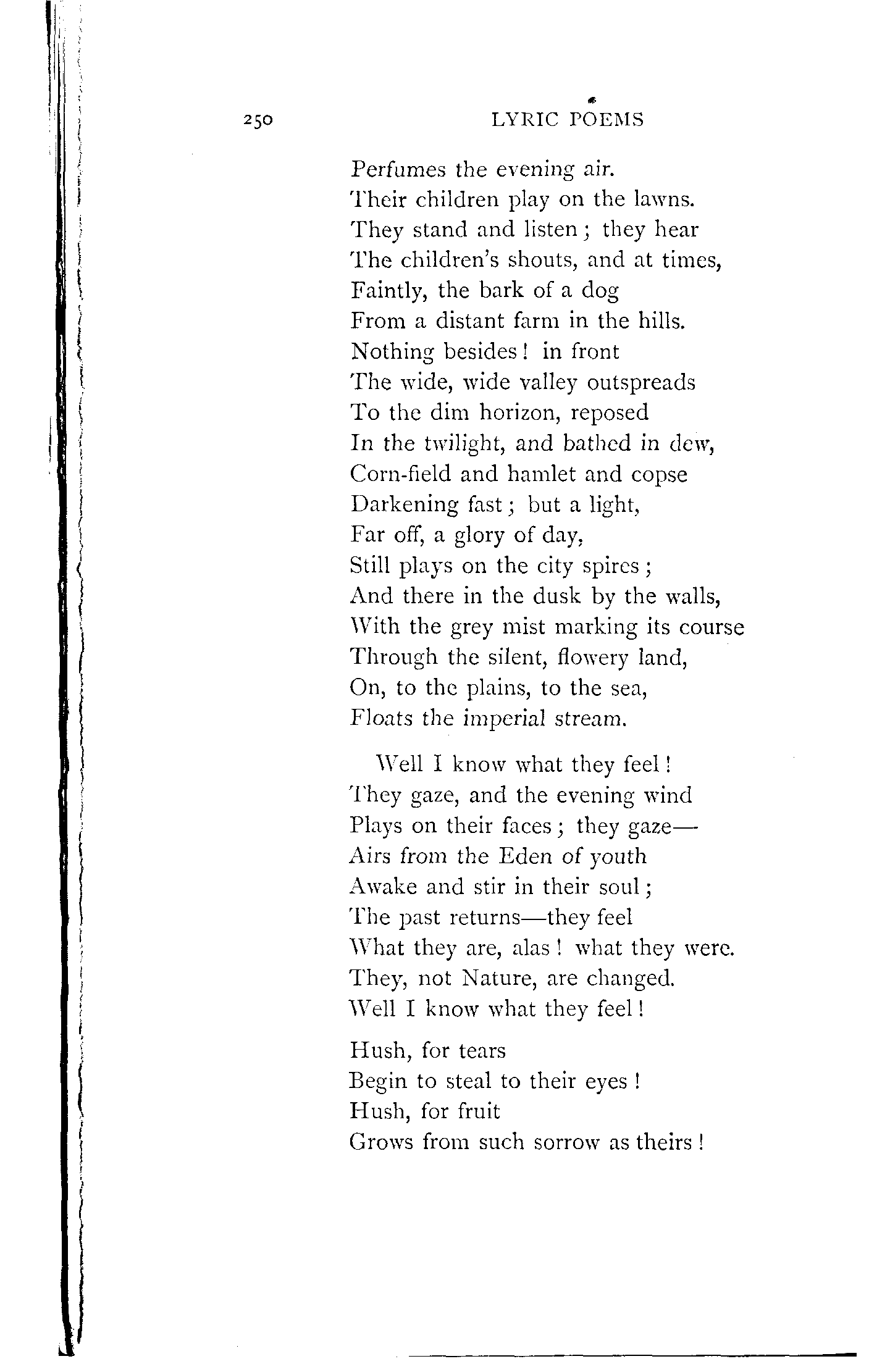 250 LYRIC POEMS

Perfumes the evening air.
Their children play on the lawns.
They stand and listen; they hear
The children's shouts, and at times,
Faintly, the bark of a dog
From a distant farm in the hills.
Nothing besides! in front
The wide, wide valley outspreads
To the dim horizon, reposed
In the twilight, and bathed in dew,
Corn-field and hamlet and copse
Darkening fast; but a light,
Far off, a glory of day,
Still plays on the city spires;
And there in the dusk by the walls,
With the grey mist marking its course
Through the silent, flowery land,
On, to the plains, to the sea,
Floats the imperial stream.

Well I know what they feel!
They gaze, and the evening wind
Plays on their faces; they gaze—
Airs from the Eden of youth
Awake and stir in their soul;
The past returns—they feel
What they are, alas! what they were.
They, not Nature, are changed.
Well I know what they feel!

Hush, for tears
Begin to steal to their eyes!
Hush, for fruit
Grows from such sorrow as theirs!